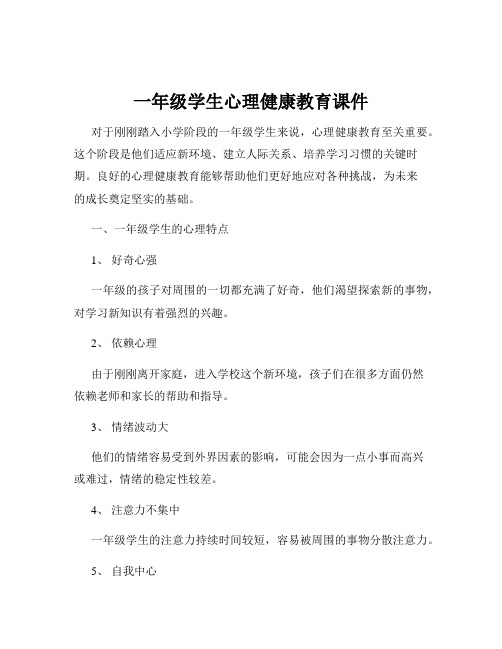 一年级学生心理健康教育课件

对于刚刚踏入小学阶段的一年级学生来说，心理健康教育至关重要。这个阶段是他们适应新环境、建立人际关系、培养学习习惯的关键时期。良好的心理健康教育能够帮助他们更好地应对各种挑战，为未来的成长奠定坚实的基础。

一、一年级学生的心理特点

1、 好奇心强

一年级的孩子对周围的一切都充满了好奇，他们渴望探索新的事物，对学习新知识有着强烈的兴趣。

2、 依赖心理

由于刚刚离开家庭，进入学校这个新环境，孩子们在很多方面仍然依赖老师和家长的帮助和指导。

3、 情绪波动大

他们的情绪容易受到外界因素的影响，可能会因为一点小事而高兴或难过，情绪的稳定性较差。

4、 注意力不集中

一年级学生的注意力持续时间较短，容易被周围的事物分散注意力。

5、 自我中心